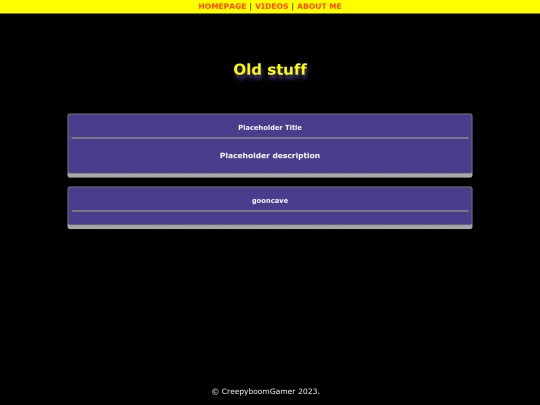 HOMEPAGE | VIDEOS | ABOUT ME

Old stuff

Placeholder Title

Placeholder description

gooncave

© CreepyboomGamer 2023.